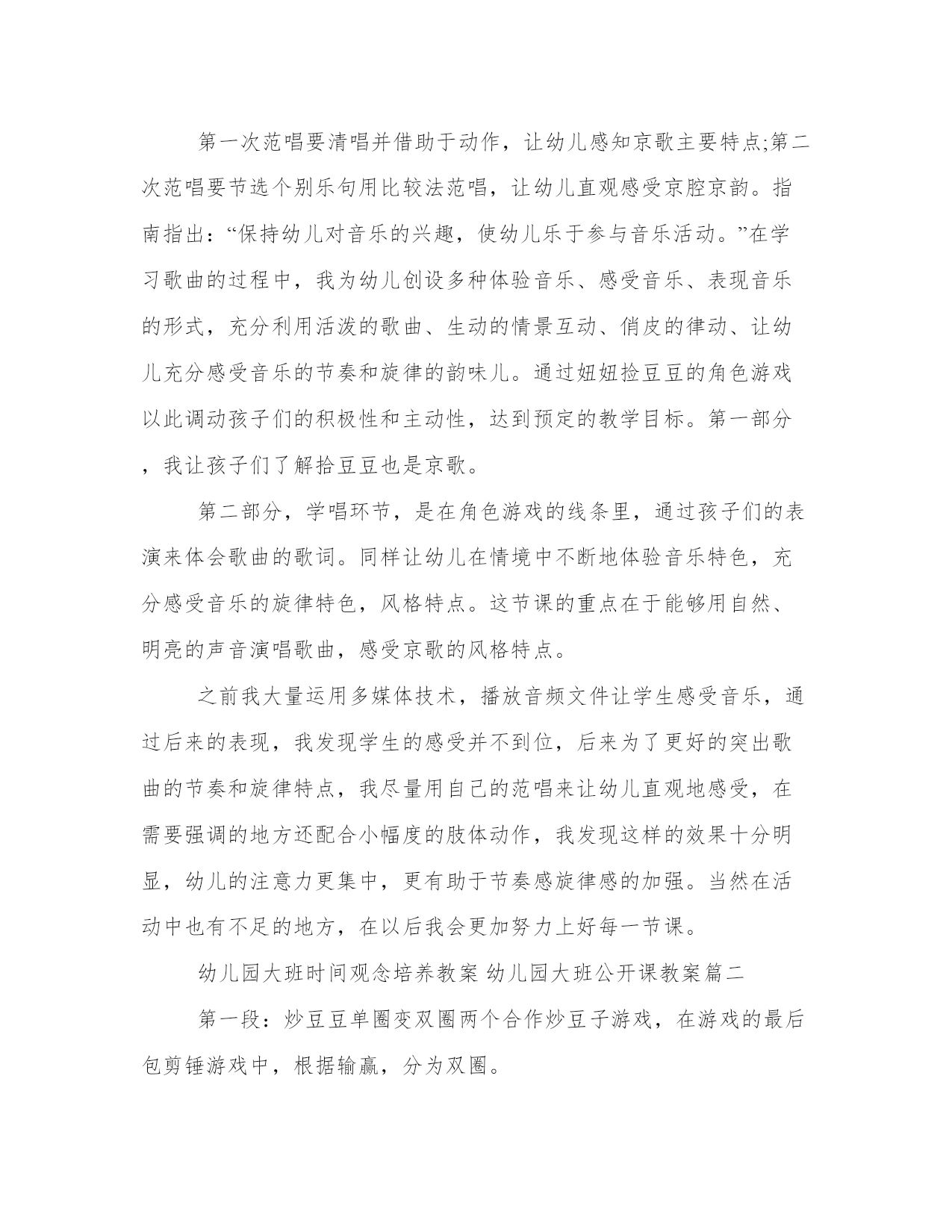 第一次范唱要清唱并借助于动作，让幼儿感知京歌主要特点;第二次范唱要节选个别乐句用比较法范唱，让幼儿直观感受京腔京韵。指南指出：“保持幼儿对音乐的兴趣，使幼儿乐于参与音乐活动。”在学习歌曲的过程中，我为幼儿创设多种体验音乐、感受音乐、表现音乐的形式，充分利用活泼的歌曲、生动的情景互动、俏皮的律动、让幼儿充分感受音乐的节奏和旋律的韵味儿。通过妞妞捡豆豆的角色游戏以此调动孩子们的积极性和主动性，达到预定的教学目标。第一部分，我让孩子们了解拾豆豆也是京歌。

第二部分，学唱环节，是在角色游戏的线条里，通过孩子们的表演来体会歌曲的歌词。同样让幼儿在情境中不断地体验音乐特色，充分感受音乐的旋律特色，风格特点。这节课的重点在于能够用自然、明亮的声音演唱歌曲，感受京歌的风格特点。

之前我大量运用多媒体技术，播放音频文件让学生感受音乐，通过后来的表现，我发现学生的感受并不到位，后来为了更好的突出歌曲的节奏和旋律特点，我尽量用自己的范唱来让幼儿直观地感受，在需要强调的地方还配合小幅度的肢体动作，我发现这样的效果十分明显，幼儿的注意力更集中，更有助于节奏感旋律感的加强。当然在活动中也有不足的地方，在以后我会更加努力上好每一节课。

幼儿园大班时间观念培养教案 幼儿园大班公开课教案篇二

第一段：炒豆豆单圈变双圈两个合作炒豆子游戏，在游戏的最后包剪锤游戏中，根据输赢，分为双圈。